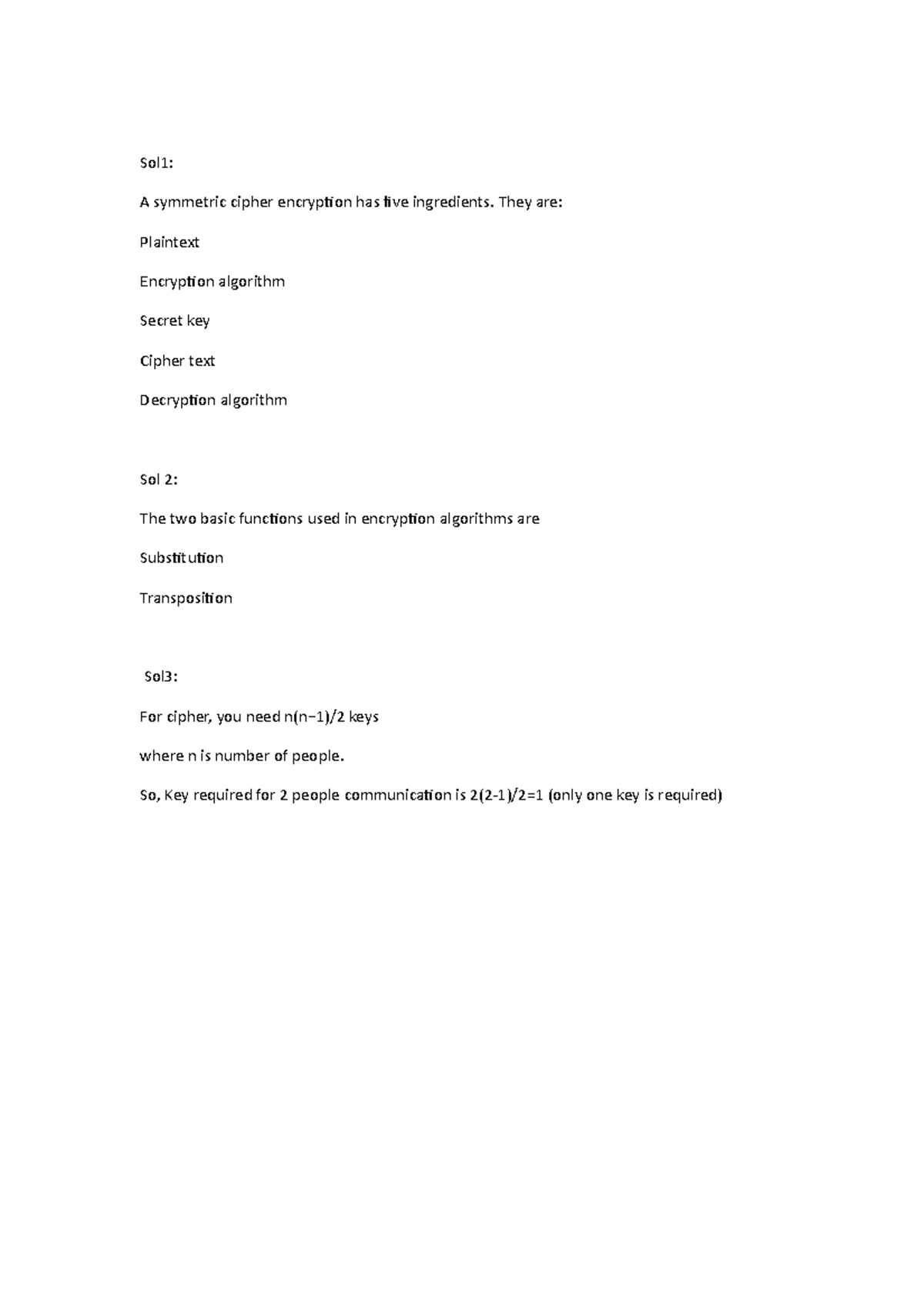 Sol1:

A symmetric cipher encryption has five ingredients. They are:

Plaintext

Encryption algorithm

Secret key

Cipher text

Decryption algorithm

Sol 2:

The two basic functions used in encryption algorithms are

Substitution

Transposition

Sol3:

For cipher, you need $n(n-1)/2$ keys

where n is number of people.

So, Key required for 2 people communication is $2(2-1)/2=1$ (only one key is required)